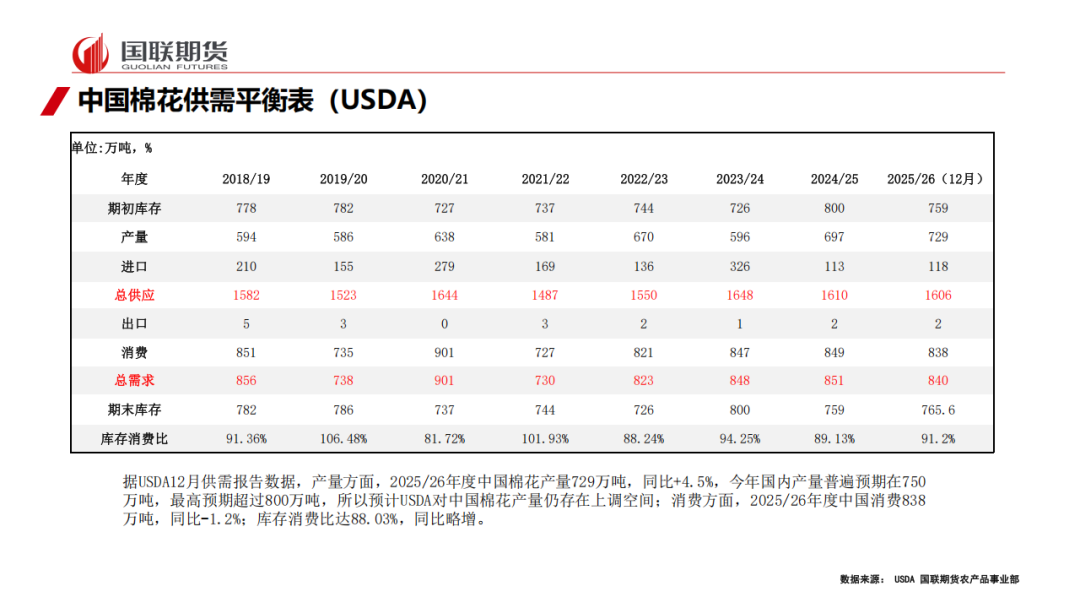 国联期货
GUOLIAN FUTURES

中国棉花供需平衡表（USDA）

单位:万吨，%

| 年度 | 2018/19 | 2019/20 | 2020/21 | 2021/22 | 2022/23 | 2023/24 | 2024/25 | 2025/26（12月） |
|---|---|---|---|---|---|---|---|---|
| 期初库存 | 778 | 782 | 727 | 737 | 744 | 726 | 800 | 759 |
| 产量 | 594 | 586 | 638 | 581 | 670 | 596 | 697 | 729 |
| 进口 | 210 | 155 | 279 | 169 | 136 | 326 | 113 | 118 |
| 总供应 | 1582 | 1523 | 1644 | 1487 | 1550 | 1648 | 1610 | 1606 |
| 出口 | 5 | 3 | 0 | 3 | 2 | 1 | 2 | 2 |
| 消费 | 851 | 735 | 901 | 727 | 821 | 847 | 849 | 838 |
| 总需求 | 856 | 738 | 901 | 730 | 823 | 848 | 851 | 840 |
| 期末库存 | 782 | 786 | 737 | 744 | 726 | 800 | 759 | 765.6 |
| 库存消费比 | 91.36% | 106.48% | 81.72% | 101.93% | 88.24% | 94.25% | 89.13% | 91.2% |

据USDA12月供需报告数据，产量方面，2025/26年度中国棉花产量729万吨，同比+4.5%，今年国内产量普遍预期在750万吨，最高预期超过800万吨，所以预计USDA对中国棉花产量仍存在上调空间；消费方面，2025/26年度中国消费838万吨，同比-1.2%；库存消费比达88.03%，同比略增。

数据来源： USDA 国联期货农产品事业部